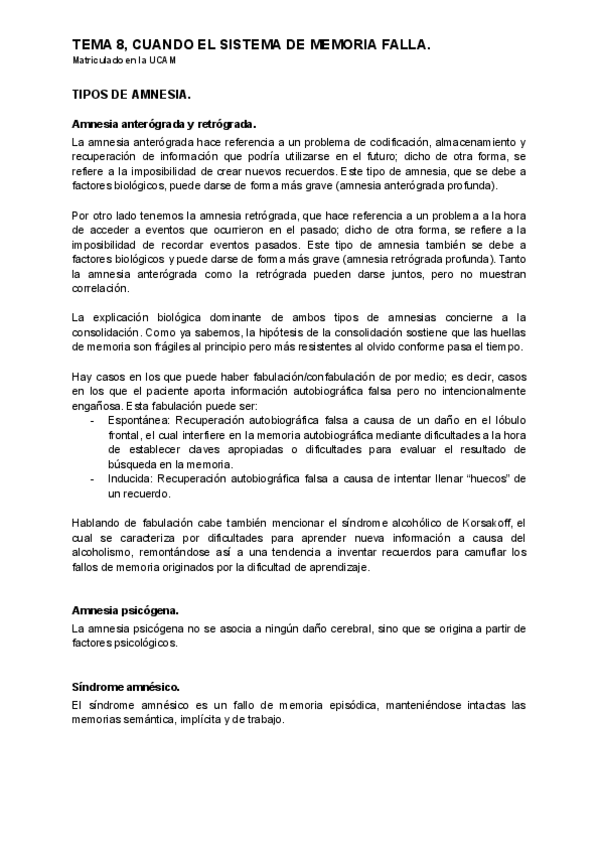 TEMA 8, CUANDO EL SISTEMA DE MEMORIA FALLA.
Matriculado en la UCAM

TIPOS DE AMNESIA.

Amnesia anterógrada y retrógrada.

La amnesia anterógrada hace referencia a un problema de codificación, almacenamiento y recuperación de información que podría utilizarse en el futuro; dicho de otra forma, se refiere a la imposibilidad de crear nuevos recuerdos. Este tipo de amnesia, que se debe a factores biológicos, puede darse de forma más grave (amnesia anterógrada profunda).

Por otro lado tenemos la amnesia retrógrada, que hace referencia a un problema a la hora de acceder a eventos que ocurrieron en el pasado; dicho de otra forma, se refiere a la imposibilidad de recordar eventos pasados. Este tipo de amnesia también se debe a factores biológicos y puede darse de forma más grave (amnesia retrógrada profunda). Tanto la amnesia anterógrada como la retrógrada pueden darse juntos, pero no muestran correlación.

La explicación biológica dominante de ambos tipos de amnesias concierne a la consolidación. Como ya sabemos, la hipótesis de la consolidación sostiene que las huellas de memoria son frágiles al principio pero más resistentes al olvido conforme pasa el tiempo.

Hay casos en los que puede haber fabulación/confabulación de por medio; es decir, casos en los que el paciente aporta información autobiográfica falsa pero no intencionalmente engañosa. Esta fabulación puede ser:
- Espontánea: Recuperación autobiográfica falsa a causa de un daño en el lóbulo frontal, el cual interfiere en la memoria autobiográfica mediante dificultades a la hora de establecer claves apropiadas o dificultades para evaluar el resultado de búsqueda en la memoria.
- Inducida: Recuperación autobiográfica falsa a causa de intentar llenar “huecos” de un recuerdo.

Hablando de fabulación cabe también mencionar el síndrome alcohólico de Korsakoff, el cual se caracteriza por dificultades para aprender nueva información a causa del alcoholismo, remontándose así a una tendencia a inventar recuerdos para camuflar los fallos de memoria originados por la dificultad de aprendizaje.

Amnesia psicógena.

La amnesia psicógena no se asocia a ningún daño cerebral, sino que se origina a partir de factores psicológicos.

Síndrome amnésico.

El síndrome amnésico es un fallo de memoria episódica, manteniéndose intactas las memorias semántica, implícita y de trabajo.